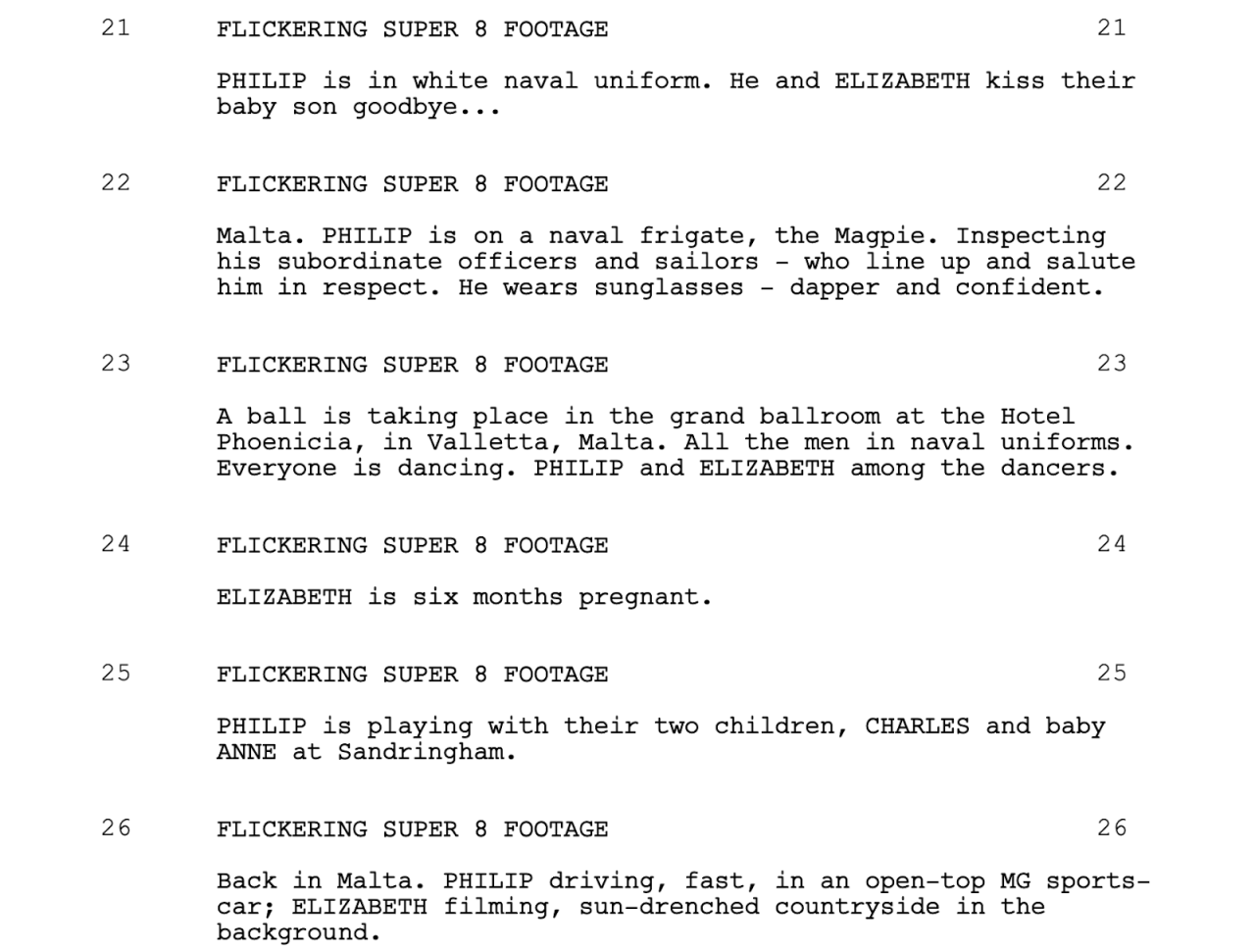 21 FLICKERING SUPER 8 FOOTAGE 21

PHILIP is in white naval uniform. He and ELIZABETH kiss their baby son goodbye...

22 FLICKERING SUPER 8 FOOTAGE 22

Malta. PHILIP is on a naval frigate, the Magpie. Inspecting his subordinate officers and sailors - who line up and salute him in respect. He wears sunglasses - dapper and confident.

23 FLICKERING SUPER 8 FOOTAGE 23

A ball is taking place in the grand ballroom at the Hotel Phoenicia, in Valletta, Malta. All the men in naval uniforms. Everyone is dancing. PHILIP and ELIZABETH among the dancers.

24 FLICKERING SUPER 8 FOOTAGE 24

ELIZABETH is six months pregnant.

25 FLICKERING SUPER 8 FOOTAGE 25

PHILIP is playing with their two children, CHARLES and baby ANNE at Sandringham.

26 FLICKERING SUPER 8 FOOTAGE 26

Back in Malta. PHILIP driving, fast, in an open-top MG sports-car; ELIZABETH filming, sun-drenched countryside in the background.